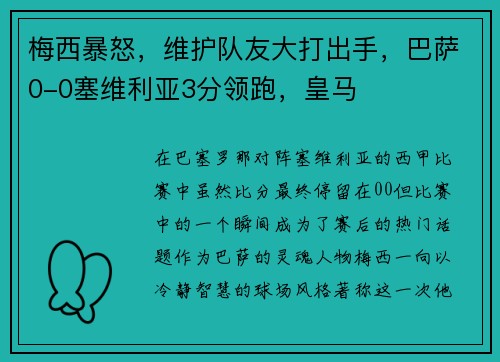 梅西暴怒，维护队友大打出手，巴萨0-0塞维利亚3分领跑，皇马

在巴塞罗那对阵塞维利亚的西甲比赛中虽然比分最终停留在00但比赛中的一个瞬间成为了赛后的热门话题作为巴萨的灵魂人物梅西一向以冷静智慧的球场风格著称这一次他